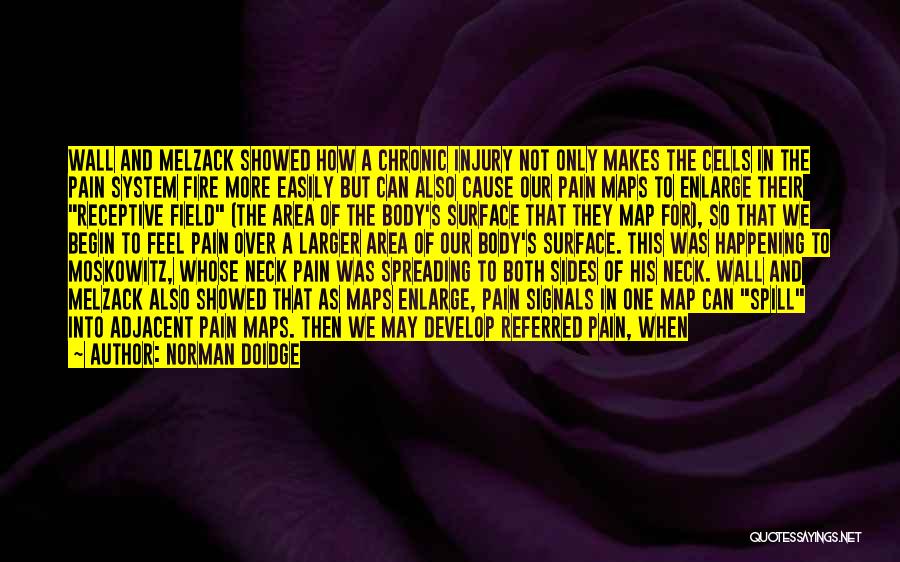 WALL AND MELZACK SHOWED HOW A CHRONIC INJURY NOT ONLY MAKES THE CELLS IN THE PAIN SYSTEM FIRE MORE EASILY BUT CAN ALSO CAUSE OUR PAIN MAPS TO ENLARGE THEIR "RECEPTIVE FIELD" (THE AREA OF THE BODY'S SURFACE THAT THEY MAP FOR), SO THAT WE BEGIN TO FEEL PAIN OVER A LARGER AREA OF OUR BODY'S SURFACE. THIS WAS HAPPENING TO MOSKOWITZ, WHOSE NECK PAIN WAS SPREADING TO BOTH SIDES OF HIS NECK. WALL AND MELZACK ALSO SHOWED THAT AS MAPS ENLARGE, PAIN SIGNALS IN ONE MAP CAN "SPILL" INTO ADJACENT PAIN MAPS. THEN WE MAY DEVELOP REFERRED PAIN, WHEN

~ AUTHOR: NORMAN DOIDGE

QUOTESSAYINGS.NET